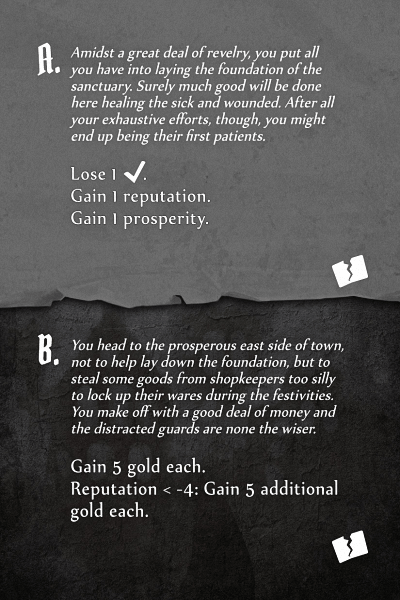 A. Amidst a great deal of revelry, you put all you have into laying the foundation of the sanctuary. Surely much good will be done here healing the sick and wounded. After all your exhaustive efforts, though, you might end up being their first patients.

Lose 1 ✓.
Gain 1 reputation.
Gain 1 prosperity.

B. You head to the prosperous east side of town, not to help lay down the foundation, but to steal some goods from shopkeepers too silly to lock up their wares during the festivities. You make off with a good deal of money and the distracted guards are none the wiser.

Gain 5 gold each.
Reputation < -4: Gain 5 additional gold each.